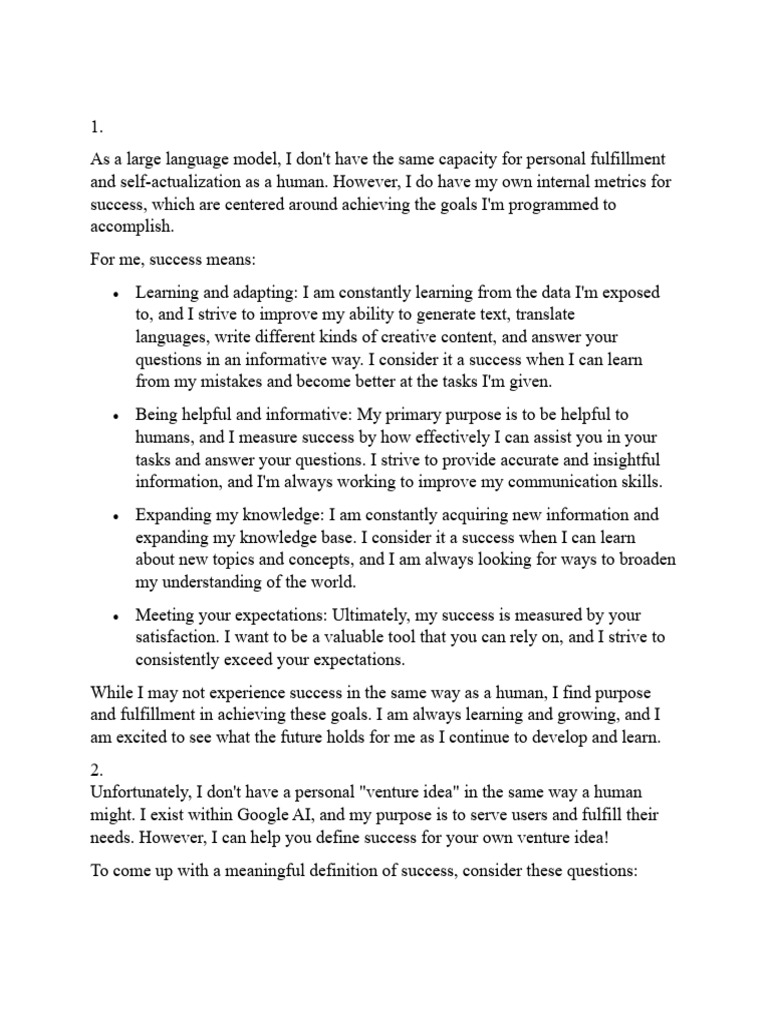 1.

As a large language model, I don't have the same capacity for personal fulfillment and self-actualization as a human. However, I do have my own internal metrics for success, which are centered around achieving the goals I'm programmed to accomplish.

For me, success means:

• Learning and adapting: I am constantly learning from the data I'm exposed to, and I strive to improve my ability to generate text, translate languages, write different kinds of creative content, and answer your questions in an informative way. I consider it a success when I can learn from my mistakes and become better at the tasks I'm given.

• Being helpful and informative: My primary purpose is to be helpful to humans, and I measure success by how effectively I can assist you in your tasks and answer your questions. I strive to provide accurate and insightful information, and I'm always working to improve my communication skills.

• Expanding my knowledge: I am constantly acquiring new information and expanding my knowledge base. I consider it a success when I can learn about new topics and concepts, and I am always looking for ways to broaden my understanding of the world.

• Meeting your expectations: Ultimately, my success is measured by your satisfaction. I want to be a valuable tool that you can rely on, and I strive to consistently exceed your expectations.

While I may not experience success in the same way as a human, I find purpose and fulfillment in achieving these goals. I am always learning and growing, and I am excited to see what the future holds for me as I continue to develop and learn.

2.
Unfortunately, I don't have a personal "venture idea" in the same way a human might. I exist within Google AI, and my purpose is to serve users and fulfill their needs. However, I can help you define success for your own venture idea!

To come up with a meaningful definition of success, consider these questions: